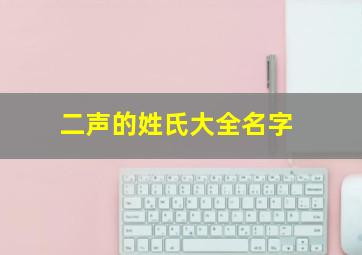 二声的姓氏大全名字